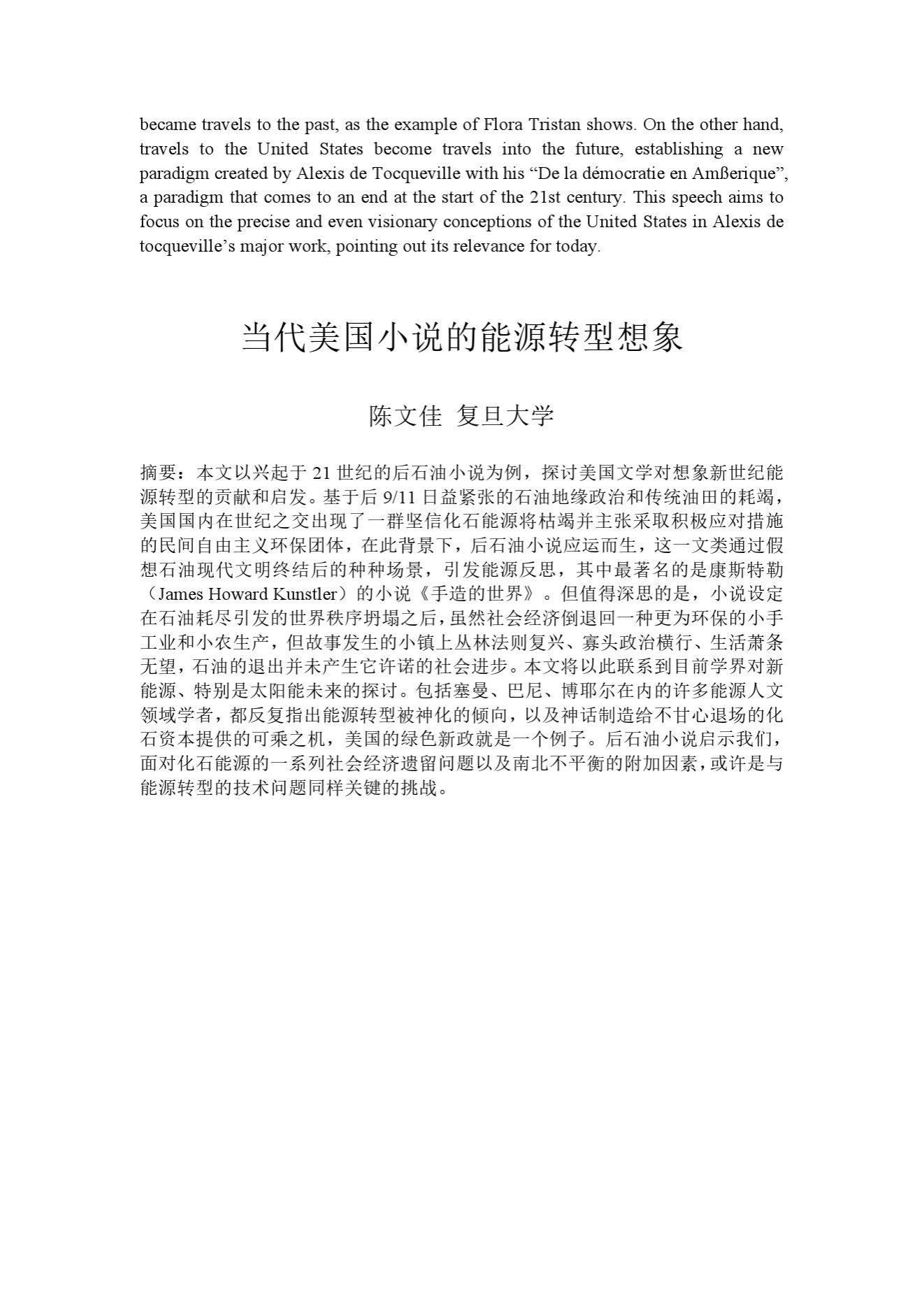 became travels to the past, as the example of Flora Tristan shows. On the other hand, travels to the United States become travels into the future, establishing a new paradigm created by Alexis de Tocqueville with his “De la démocratie en Amßerique”, a paradigm that comes to an end at the start of the 21st century. This speech aims to focus on the precise and even visionary conceptions of the United States in Alexis de tocqueville’s major work, pointing out its relevance for today.

当代美国小说的能源转型想象

陈文佳 复旦大学

摘要：本文以兴起于 21 世纪的后石油小说为例，探讨美国文学对想象新世纪能源转型的贡献和启发。基于后 9/11 日益紧张的石油地缘政治和传统油田的耗竭，美国国内在世纪之交出现了一群坚信化石能源将枯竭并主张采取积极应对措施的民间自由主义环保团体，在此背景下，后石油小说应运而生，这一文类通过假想石油现代文明终结后的种种场景，引发能源反思，其中最著名的是康斯特勒（James Howard Kunstler）的小说《手造的世界》。但值得深思的是，小说设定在石油耗尽引发的世界秩序坍塌之后，虽然社会经济倒退回一种更为环保的小手工业和小农生产，但故事发生的小镇上丛林法则复兴、寡头政治横行、生活萧条无望，石油的退出并未产生它许诺的社会进步。本文将以此联系到目前学界对新能源、特别是太阳能未来的探讨。包括塞曼、巴尼、博耶尔在内的许多能源人文领域学者，都反复指出能源转型被神化的倾向，以及神话制造给不甘心退场的化石资本提供的可乘之机，美国的绿色新政就是一个例子。后石油小说启示我们，面对化石能源的一系列社会经济遗留问题以及南北不平衡的附加因素，或许是与能源转型的技术问题同样关键的挑战。